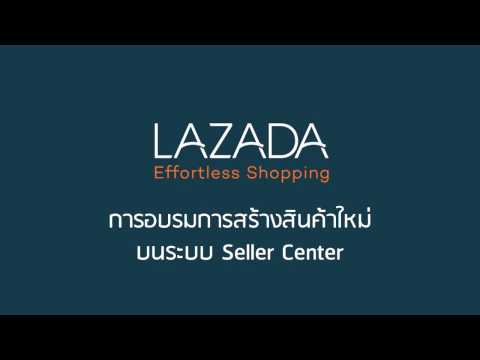 LAZADA
Effortless Shopping

การอบรมการสร้างสินค้าใหม่
บนระบบ Seller Center